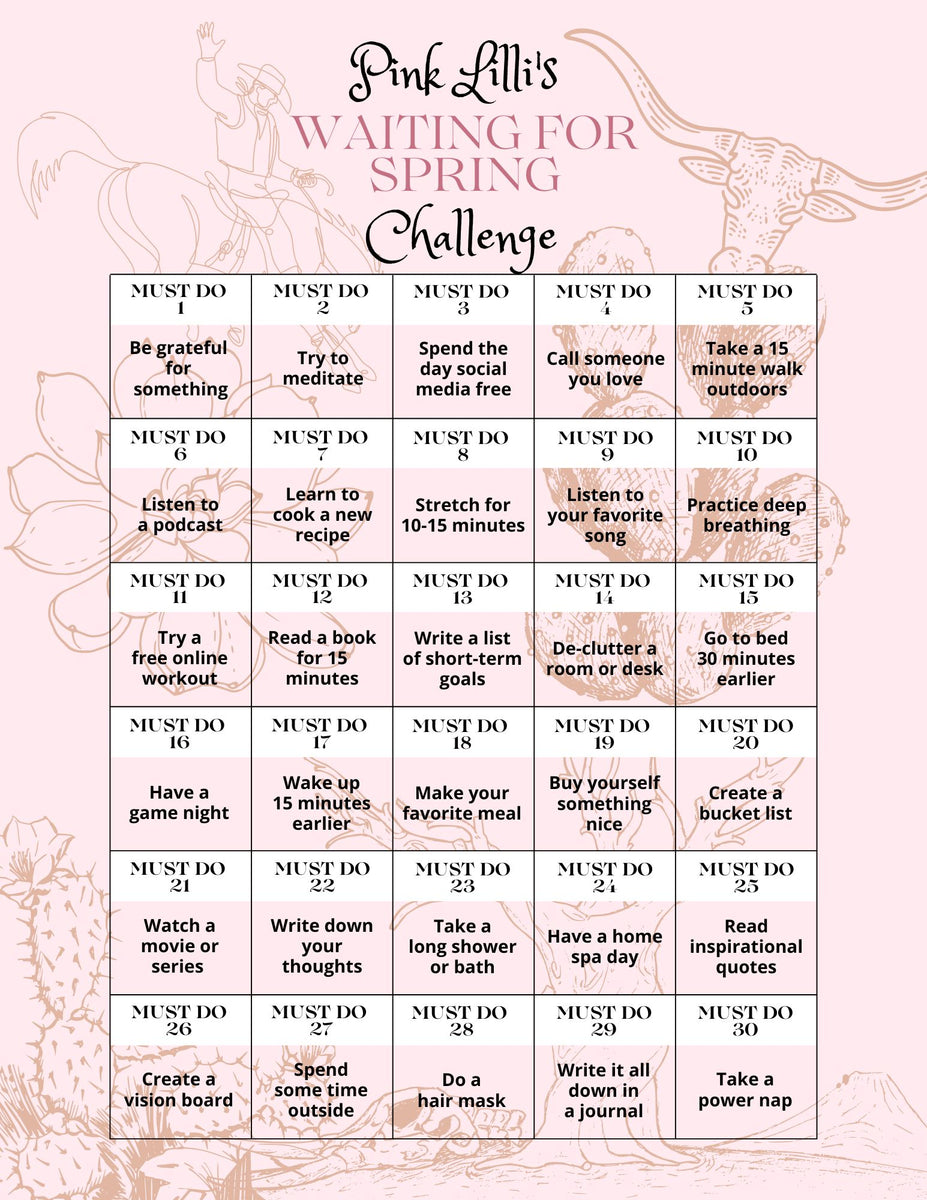 Pink Lilli's
WAITING FOR SPRING
Challenge

| MUST DO 1 | MUST DO 2 | MUST DO 3 | MUST DO 4 | MUST DO 5 |
|---|---|---|---|---|
| Be grateful for something | Try to meditate | Spend the day social media free | Call someone you love | Take a 15 minute walk outdoors |
| MUST DO 6 | MUST DO 7 | MUST DO 8 | MUST DO 9 | MUST DO 10 |
| Listen to a podcast | Learn to cook a new recipe | Stretch for 10-15 minutes | Listen to your favorite song | Practice deep breathing |
| MUST DO 11 | MUST DO 12 | MUST DO 13 | MUST DO 14 | MUST DO 15 |
| Try a free online workout | Read a book for 15 minutes | Write a list of short-term goals | De-clutter a room or desk | Go to bed 30 minutes earlier |
| MUST DO 16 | MUST DO 17 | MUST DO 18 | MUST DO 19 | MUST DO 20 |
| Have a game night | Wake up 15 minutes earlier | Make your favorite meal | Buy yourself something nice | Create a bucket list |
| MUST DO 21 | MUST DO 22 | MUST DO 23 | MUST DO 24 | MUST DO 25 |
| Watch a movie or series | Write down your thoughts | Take a long shower or bath | Have a home spa day | Read inspirational quotes |
| MUST DO 26 | MUST DO 27 | MUST DO 28 | MUST DO 29 | MUST DO 30 |
| Create a vision board | Spend some time outside | Do a hair mask | Write it all down in a journal | Take a power nap |